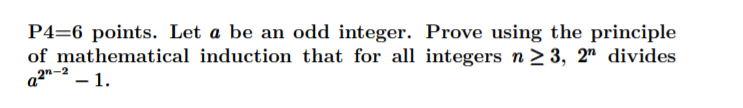 P4=6 points. Let $a$ be an odd integer. Prove using the principle of mathematical induction that for all integers $n \geq 3$, $2^n$ divides $a^{2^{n-2}} - 1$.